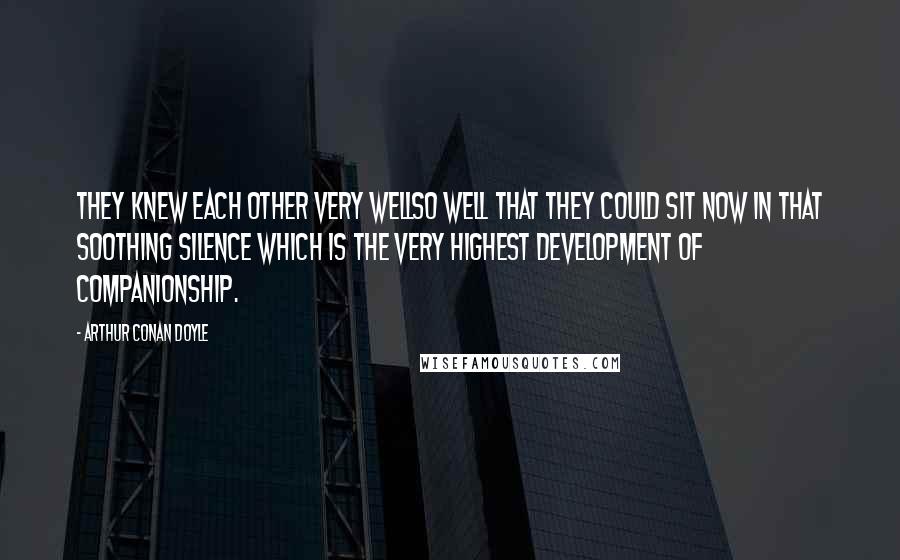 THEY KNEW EACH OTHER VERY WELLSO WELL THAT THEY COULD SIT NOW IN THAT SOOTHING SILENCE WHICH IS THE VERY HIGHEST DEVELOPMENT OF COMPANIONSHIP.

- ARTHUR CONAN DOYLE

WISEFAMOUSQUOTES.COM